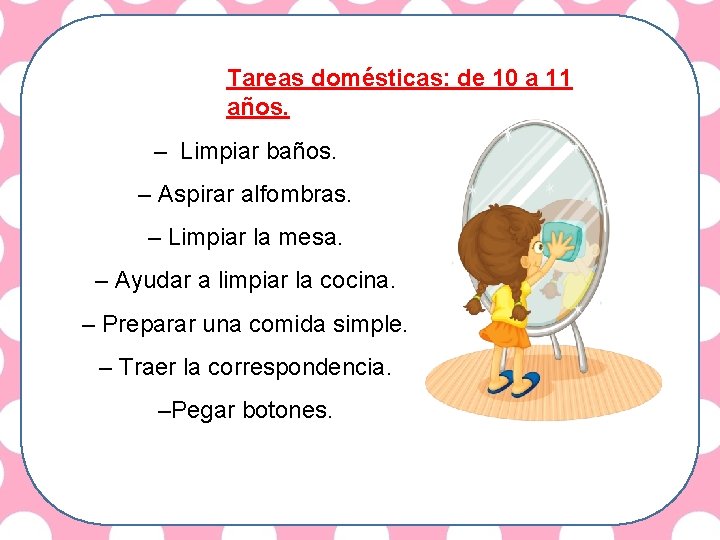 Tareas domésticas: de 10 a 11 años.

– Limpiar baños.

– Aspirar alfombras.

– Limpiar la mesa.

– Ayudar a limpiar la cocina.

– Preparar una comida simple.

– Traer la correspondencia.

–Pegar botones.